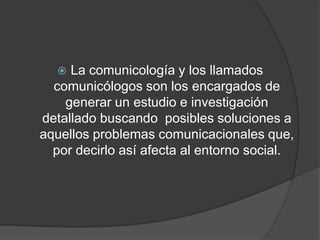 La comunicología y los llamados comunicólogos son los encargados de generar un estudio e investigación detallado buscando  posibles soluciones a aquellos problemas comunicacionales que, por decirlo así afecta al entorno social.